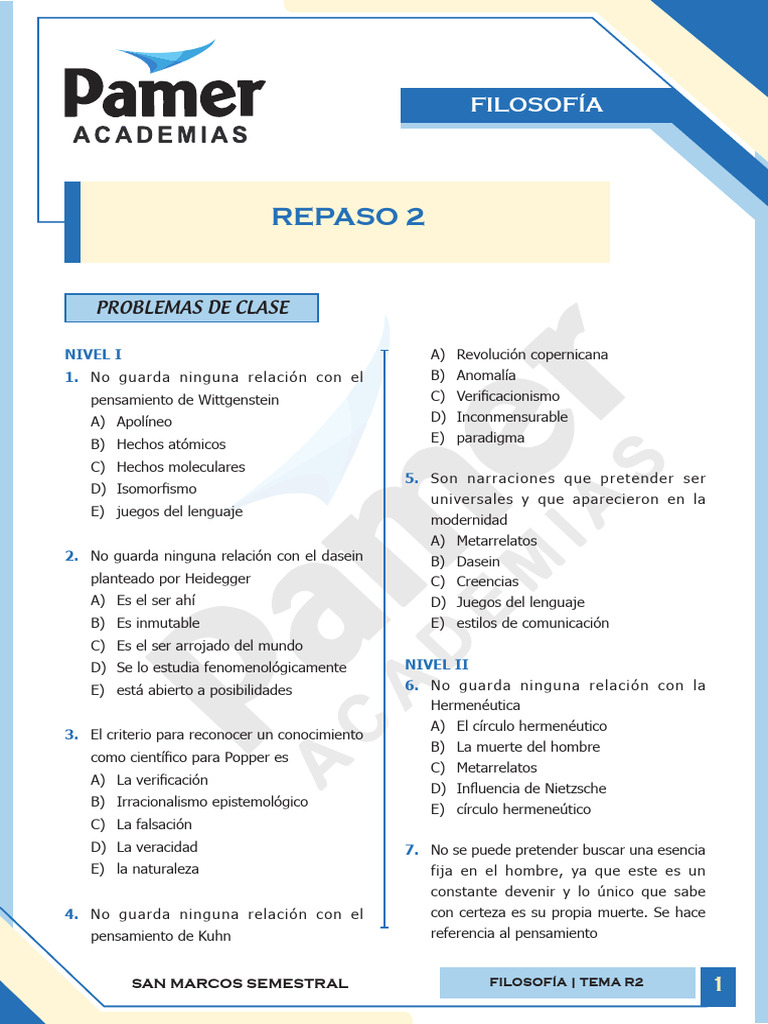 Pamer
ACADEMIAS

FILOSOFÍA

REPASO 2

PROBLEMAS DE CLASE

NIVEL I

1. No guarda ninguna relación con el pensamiento de Wittgenstein
A) Apolíneo
B) Hechos atómicos
C) Hechos moleculares
D) Isomorfismo
E) juegos del lenguaje

2. No guarda ninguna relación con el dasein planteado por Heidegger
A) Es el ser ahí
B) Es inmutable
C) Es el ser arrojado del mundo
D) Se lo estudia fenomenológicamente
E) está abierto a posibilidades

3. El criterio para reconocer un conocimiento como científico para Popper es
A) La verificación
B) Irracionalismo epistemológico
C) La falsación
D) La veracidad
E) la naturaleza

4. No guarda ninguna relación con el pensamiento de Kuhn
A) Revolución copernicana
B) Anomalía
C) Verificacionismo
D) Inconmensurable
E) paradigma

5. Son narraciones que pretender ser universales y que aparecieron en la modernidad
A) Metarrelatos
B) Dasein
C) Creencias
D) Juegos del lenguaje
E) estilos de comunicación

NIVEL II

6. No guarda ninguna relación con la Hermenéutica
A) El círculo hermenéutico
B) La muerte del hombre
C) Metarrelatos
D) Influencia de Nietzsche
E) círculo hermeneútico

7. No se puede pretender buscar una esencia fija en el hombre, ya que este es un constante devenir y lo único que sabe con certeza es su propia muerte. Se hace referencia al pensamiento

SAN MARCOS SEMESTRAL

FILOSOFÍA | TEMA R2

1

Pamer ACADEMIAS